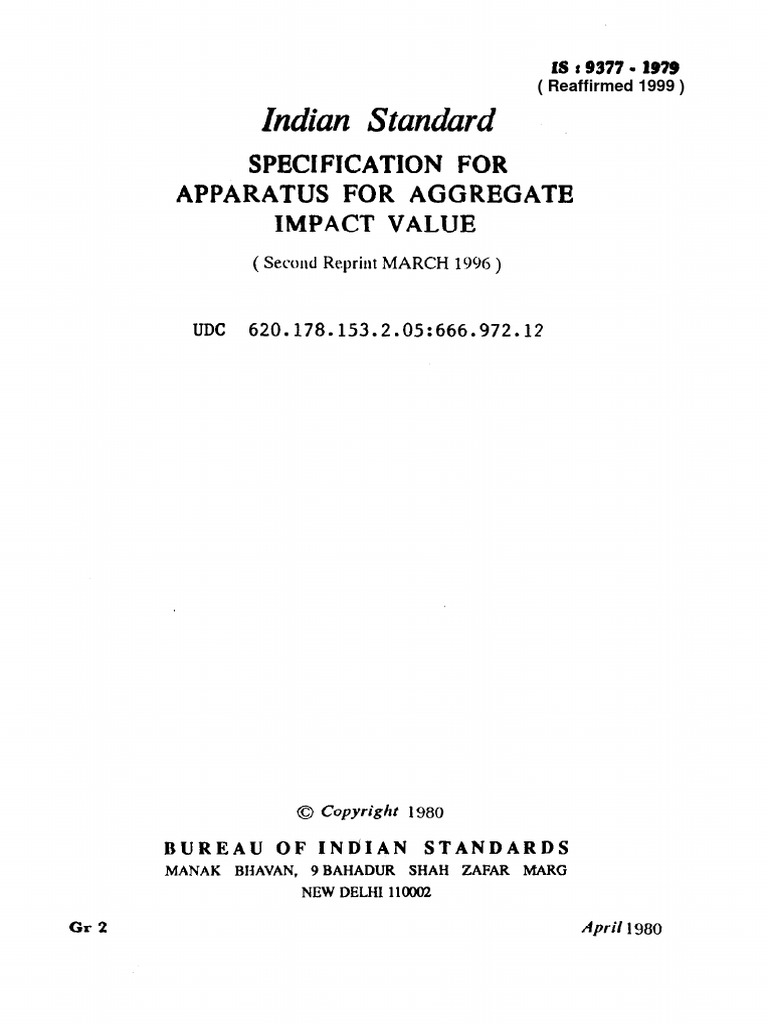 IS : 9377 - 1979
( Reaffirmed 1999 )

Indian Standard

SPECIFICATION FOR APPARATUS FOR AGGREGATE IMPACT VALUE

( Second Reprint MARCH 1996 )

UDC 620.178.153.2.05:666.972.12

© Copyright 1980

BUREAU OF INDIAN STANDARDS
MANAK BHAVAN, 9 BAHADUR SHAH ZAFAR MARG
NEW DELHI 110002

Gr 2

April 1980